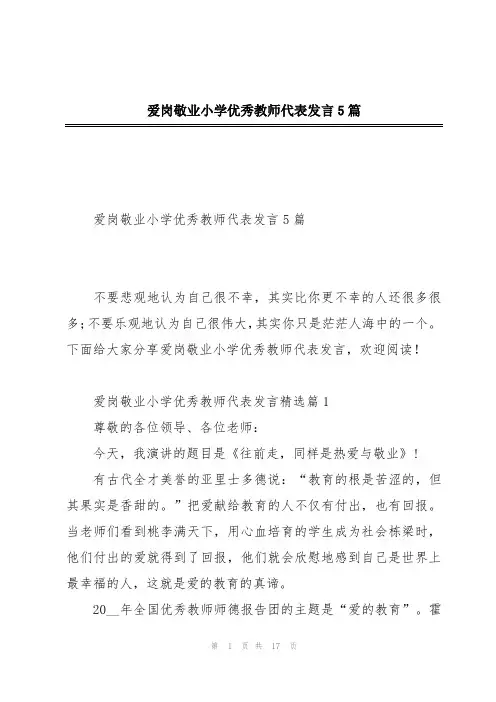 爱岗敬业小学优秀教师代表发言5篇

爱岗敬业小学优秀教师代表发言5篇

不要悲观地认为自己很不幸，其实比你更不幸的人还很多很多;不要乐观地认为自己很伟大,其实你只是茫茫人海中的一个。下面给大家分享爱岗敬业小学优秀教师代表发言，欢迎阅读！

爱岗敬业小学优秀教师代表发言精选篇1

尊敬的各位领导、各位老师：

今天，我演讲的题目是《往前走，同样是热爱与敬业》！

有古代全才美誉的亚里士多德说：“教育的根是苦涩的，但其果实是香甜的。”把爱献给教育的人不仅有付出，也有回报。当老师们看到桃李满天下，用心血培育的学生成为社会栋梁时，他们付出的爱就得到了回报，他们就会欣慰地感到自己是世界上最幸福的人，这就是爱的教育的真谛。

20__年全国优秀教师师德报告团的主题是“爱的教育”。霍

第 1 页 共 17 页